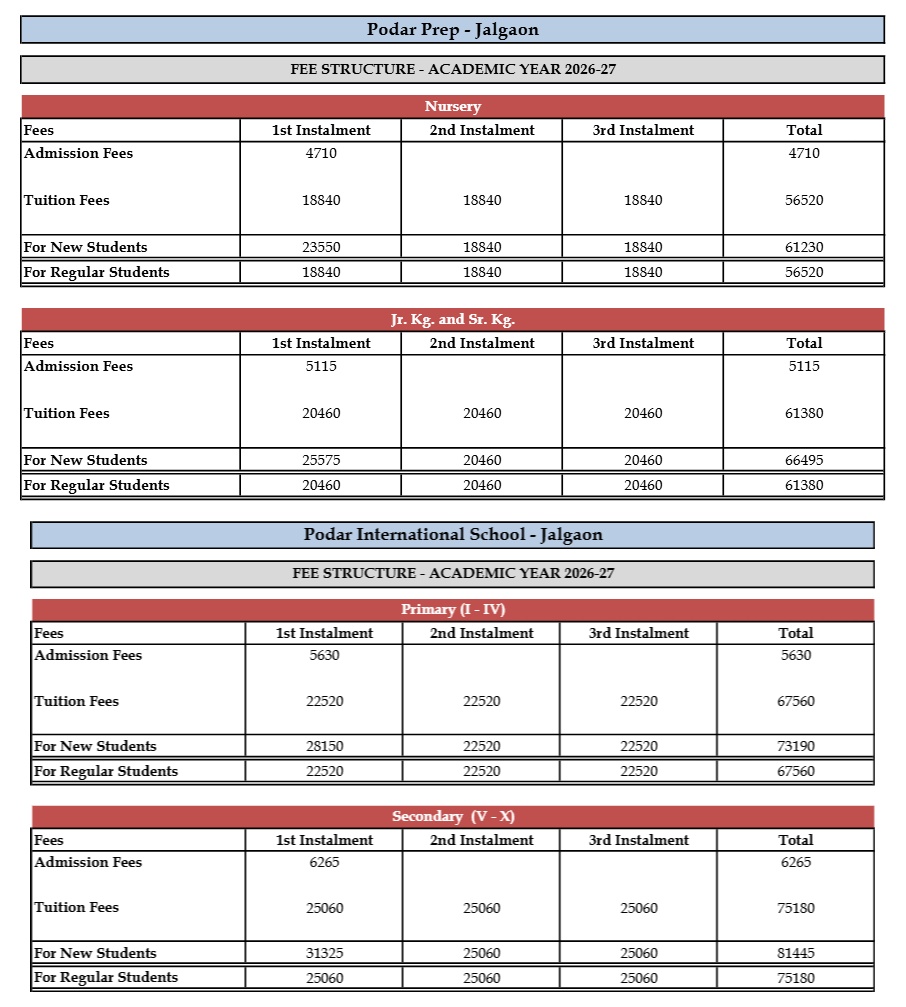 Podar Prep - Jalgaon

FEE STRUCTURE - ACADEMIC YEAR 2026-27

Nursery

| Fees | 1st Instalment | 2nd Instalment | 3rd Instalment | Total |
|---|---|---|---|---|
| Admission Fees | 4710 | | | 4710 |
| Tuition Fees | 18840 | 18840 | 18840 | 56520 |
| For New Students | 23550 | 18840 | 18840 | 61230 |
| For Regular Students | 18840 | 18840 | 18840 | 56520 |

Jr. Kg. and Sr. Kg.

| Fees | 1st Instalment | 2nd Instalment | 3rd Instalment | Total |
|---|---|---|---|---|
| Admission Fees | 5115 | | | 5115 |
| Tuition Fees | 20460 | 20460 | 20460 | 61380 |
| For New Students | 25575 | 20460 | 20460 | 66495 |
| For Regular Students | 20460 | 20460 | 20460 | 61380 |

Podar International School - Jalgaon

FEE STRUCTURE - ACADEMIC YEAR 2026-27

Primary (I - IV)

| Fees | 1st Instalment | 2nd Instalment | 3rd Instalment | Total |
|---|---|---|---|---|
| Admission Fees | 5630 | | | 5630 |
| Tuition Fees | 22520 | 22520 | 22520 | 67560 |
| For New Students | 28150 | 22520 | 22520 | 73190 |
| For Regular Students | 22520 | 22520 | 22520 | 67560 |

Secondary (V - X)

| Fees | 1st Instalment | 2nd Instalment | 3rd Instalment | Total |
|---|---|---|---|---|
| Admission Fees | 6265 | | | 6265 |
| Tuition Fees | 25060 | 25060 | 25060 | 75180 |
| For New Students | 31325 | 25060 | 25060 | 81445 |
| For Regular Students | 25060 | 25060 | 25060 | 75180 |